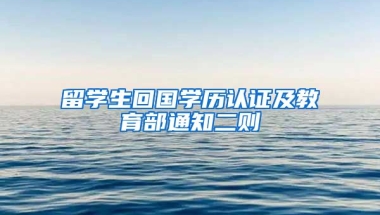 留学生回国学历认证及教育部通知二则